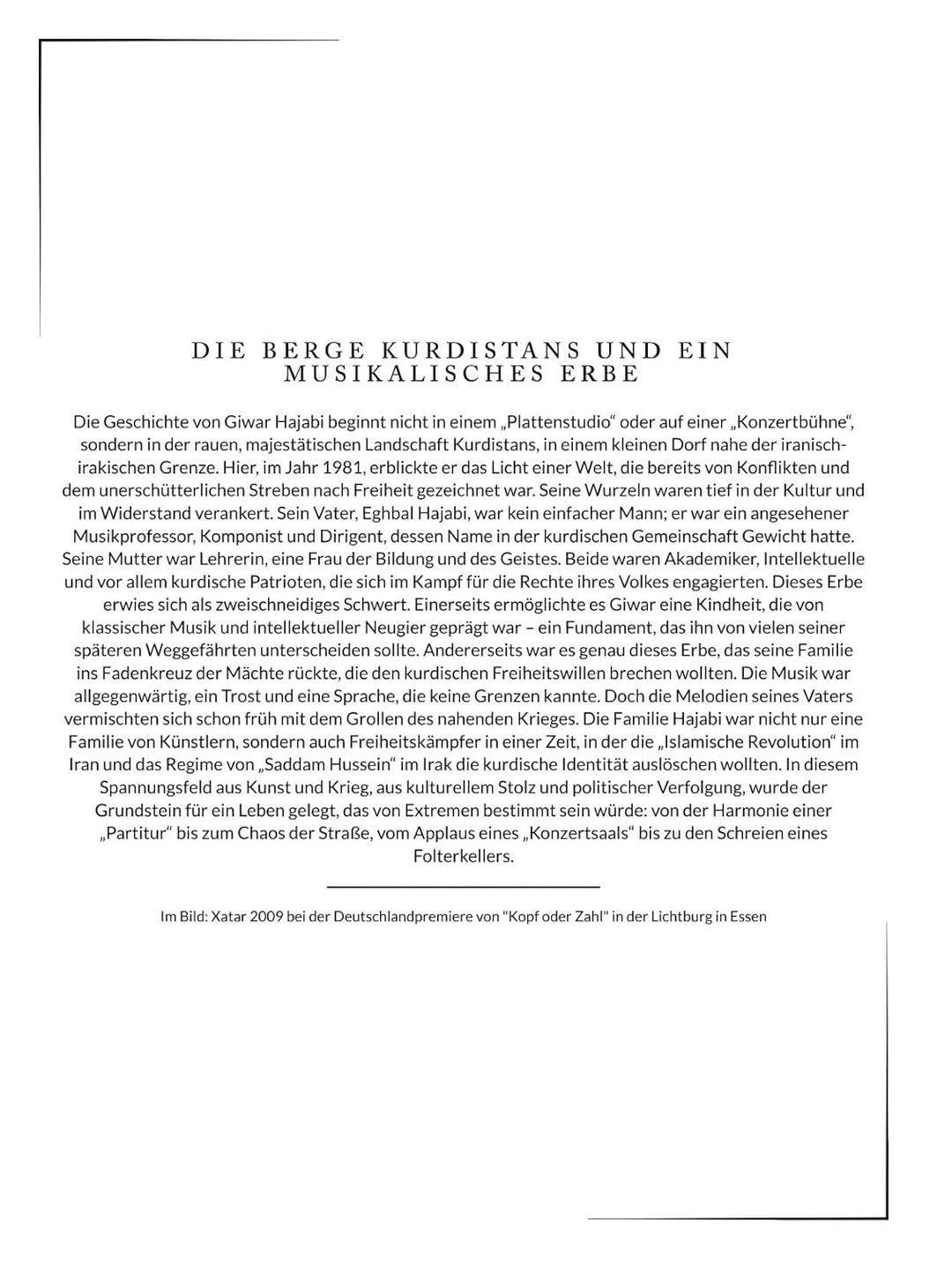 DIE BERGE KURDISTANS UND EIN MUSIKALISCHES ERBE

Die Geschichte von Giwar Hajabi beginnt nicht in einem „Plattenstudio“ oder auf einer „Konzertbühne“, sondern in der rauen, majestätischen Landschaft Kurdistans, in einem kleinen Dorf nahe der iranisch-irakischen Grenze. Hier, im Jahr 1981, erblickte er das Licht einer Welt, die bereits von Konflikten und dem unerschütterlichen Streben nach Freiheit gezeichnet war. Seine Wurzeln waren tief in der Kultur und im Widerstand verankert. Sein Vater, Eghbal Hajabi, war kein einfacher Mann; er war ein angesehener Musikprofessor, Komponist und Dirigent, dessen Name in der kurdischen Gemeinschaft Gewicht hatte. Seine Mutter war Lehrerin, eine Frau der Bildung und des Geistes. Beide waren Akademiker, Intellektuelle und vor allem kurdische Patrioten, die sich im Kampf für die Rechte ihres Volkes engagierten. Dieses Erbe erwies sich als zweischneidiges Schwert. Einerseits ermöglichte es Giwar eine Kindheit, die von klassischer Musik und intellektueller Neugier geprägt war – ein Fundament, das ihn von vielen seiner späteren Weggefährten unterscheiden sollte. Andererseits war es genau dieses Erbe, das seine Familie ins Fadenkreuz der Mächte rückte, die den kurdischen Freiheitswillen brechen wollten. Die Musik war allgegenwärtig, ein Trost und eine Sprache, die keine Grenzen kannte. Doch die Melodien seines Vaters vermischten sich schon früh mit dem Grollen des nahenden Krieges. Die Familie Hajabi war nicht nur eine Familie von Künstlern, sondern auch Freiheitskämpfer in einer Zeit, in der die „Islamische Revolution“ im Iran und das Regime von „Saddam Hussein“ im Irak die kurdische Identität auslöschen wollten. In diesem Spannungsfeld aus Kunst und Krieg, aus kulturellem Stolz und politischer Verfolgung, wurde der Grundstein für ein Leben gelegt, das von Extremen bestimmt sein würde: von der Harmonie einer „Partitur“ bis zum Chaos der Straße, vom Applaus eines „Konzertsaals“ bis zu den Schreien eines Folterkellers.

Im Bild: Xatar 2009 bei der Deutschlandpremiere von "Kopf oder Zahl" in der Lichtburg in Essen